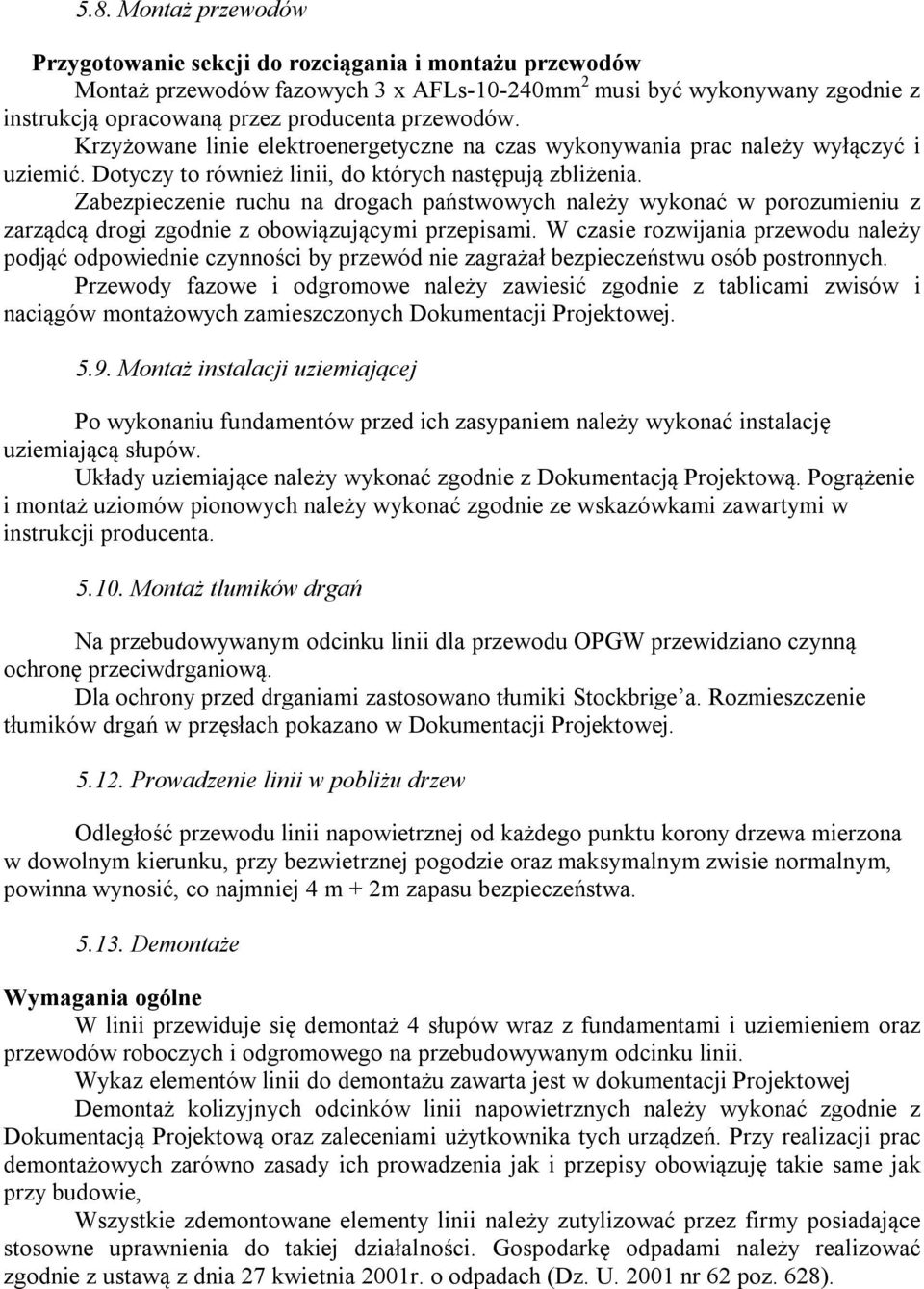 5.8. Montaż przewodów

Przygotowanie sekcji do rozciągania i montażu przewodów

Montaż przewodów fazowych 3 x AFLs-10-240mm$^2$ musi być wykonywany zgodnie z instrukcją opracowaną przez producenta przewodów.

Krzyżowane linie elektroenergetyczne na czas wykonywania prac należy wyłączyć i uziemić. Dotyczy to również linii, do których następują zbliżenia.

Zabezpieczenie ruchu na drogach państwowych należy wykonać w porozumieniu z zarządcą drogi zgodnie z obowiązującymi przepisami. W czasie rozwijania przewodu należy podjąć odpowiednie czynności by przewód nie zagrażał bezpieczeństwu osób postronnych.

Przewody fazowe i odgromowe należy zawiesić zgodnie z tablicami zwisów i naciągów montażowych zamieszczonych Dokumentacji Projektowej.

5.9. Montaż instalacji uziemiającej

Po wykonaniu fundamentów przed ich zasypaniem należy wykonać instalację uziemiającą słupów.

Układy uziemiające należy wykonać zgodnie z Dokumentacją Projektową. Pogrążenie i montaż uziomów pionowych należy wykonać zgodnie ze wskazówkami zawartymi w instrukcji producenta.

5.10. Montaż tłumików drgań

Na przebudowywanym odcinku linii dla przewodu OPGW przewidziano czynną ochronę przeciwdrganiową.

Dla ochrony przed drganiami zastosowano tłumiki Stockbrige'a. Rozmieszczenie tłumików drgań w przęsłach pokazano w Dokumentacji Projektowej.

5.12. Prowadzenie linii w pobliżu drzew

Odległość przewodu linii napowietrznej od każdego punktu korony drzewa mierzona w dowolnym kierunku, przy bezwietrznej pogodzie oraz maksymalnym zwisie normalnym, powinna wynosić, co najmniej 4 m + 2m zapasu bezpieczeństwa.

5.13. Demontaże

Wymagania ogólne

W linii przewiduje się demontaż 4 słupów wraz z fundamentami i uziemieniem oraz przewodów roboczych i odgromowego na przebudowywanym odcinku linii.

Wykaz elementów linii do demontażu zawarta jest w dokumentacji Projektowej

Demontaż kolizyjnych odcinków linii napowietrznych należy wykonać zgodnie z Dokumentacją Projektową oraz zaleceniami użytkownika tych urządzeń. Przy realizacji prac demontażowych zarówno zasady ich prowadzenia jak i przepisy obowiązuję takie same jak przy budowie,

Wszystkie zdemontowane elementy linii należy zutylizować przez firmy posiadające stosowne uprawnienia do takiej działalności. Gospodarkę odpadami należy realizować zgodnie z ustawą z dnia 27 kwietnia 2001r. o odpadach (Dz. U. 2001 nr 62 poz. 628).